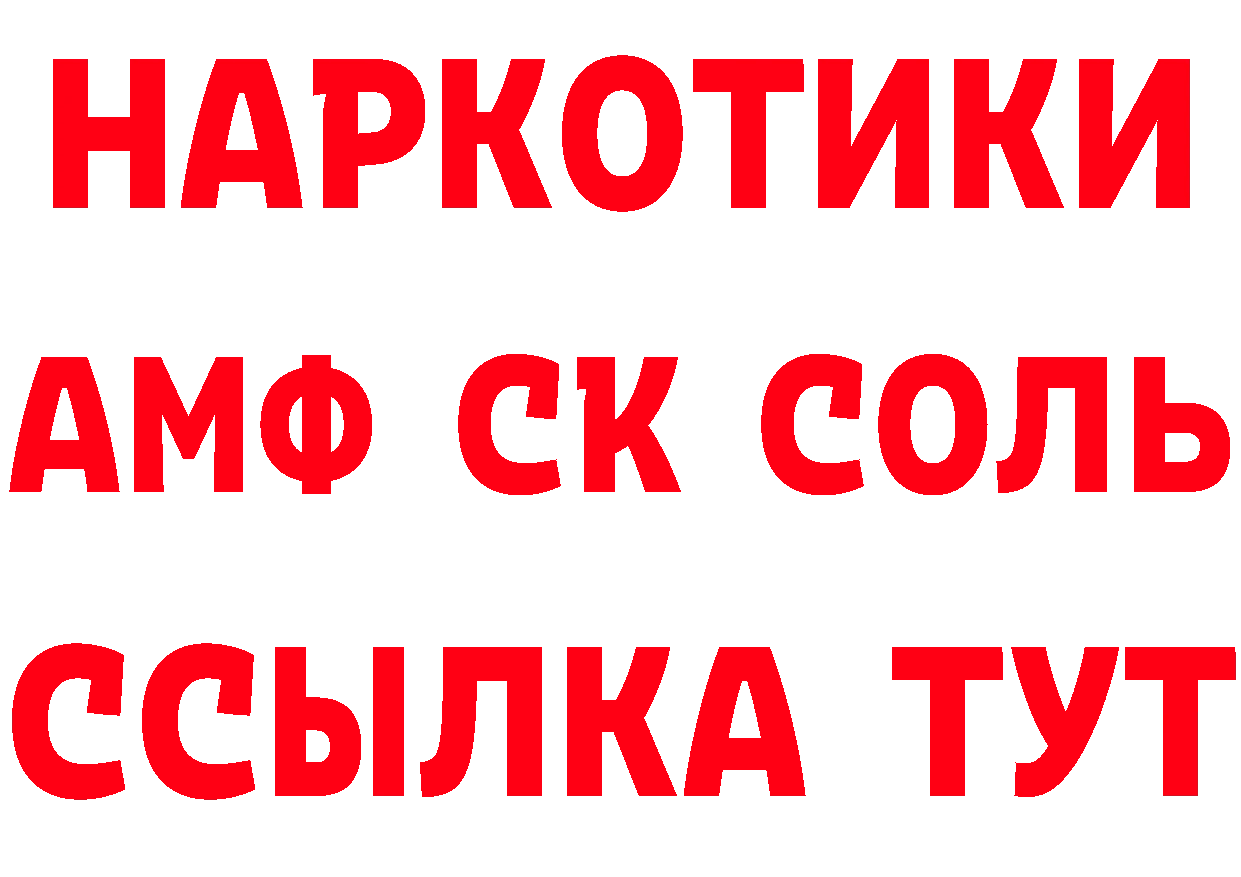 НАРКОТИКИ
АМФ СК СОЛЬ
ССЫЛКА ТУТ